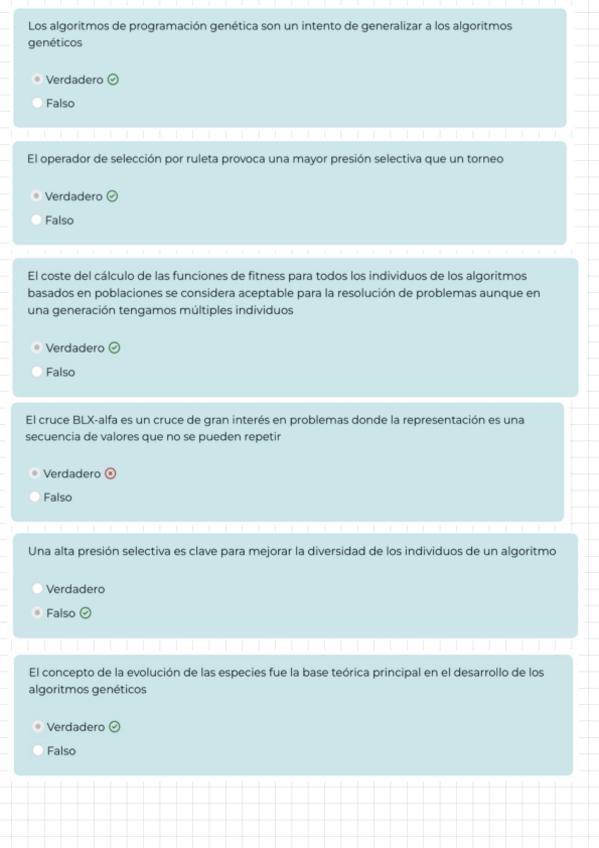 Los algoritmos de programación genética son un intento de generalizar a los algoritmos genéticos

Verdadero

Falso

El operador de selección por ruleta provoca una mayor presión selectiva que un torneo

Verdadero

Falso

El coste del cálculo de las funciones de fitness para todos los individuos de los algoritmos basados en poblaciones se considera aceptable para la resolución de problemas aunque en una generación tengamos múltiples individuos

Verdadero

Falso

El cruce BLX-alfa es un cruce de gran interés en problemas donde la representación es una secuencia de valores que no se pueden repetir

Verdadero

Falso

Una alta presión selectiva es clave para mejorar la diversidad de los individuos de un algoritmo

Verdadero

Falso

El concepto de la evolución de las especies fue la base teórica principal en el desarrollo de los algoritmos genéticos

Verdadero

Falso